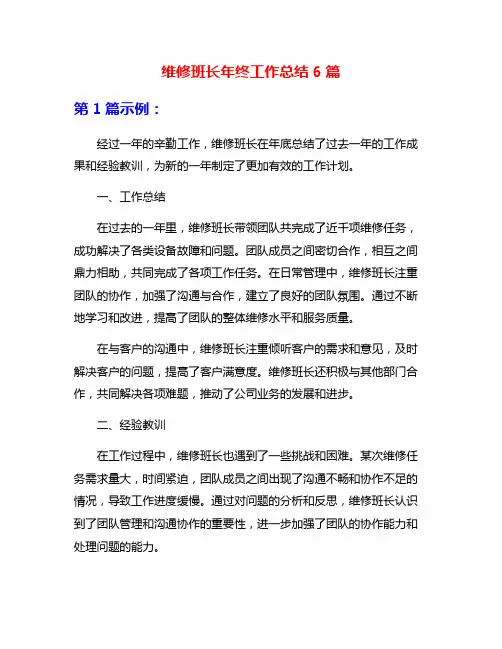 维修班长年终工作总结 6 篇

第 1 篇示例：

经过一年的辛勤工作，维修班长在年底总结了过去一年的工作成果和经验教训，为新的一年制定了更加有效的工作计划。

一、工作总结

在过去的一年里，维修班长带领团队共完成了近千项维修任务，成功解决了各类设备故障和问题。团队成员之间密切合作，相互之间鼎力相助，共同完成了各项工作任务。在日常管理中，维修班长注重团队的协作，加强了沟通与合作，建立了良好的团队氛围。通过不断地学习和改进，提高了团队的整体维修水平和服务质量。

在与客户的沟通中，维修班长注重倾听客户的需求和意见，及时解决客户的问题，提高了客户满意度。维修班长还积极与其他部门合作，共同解决各项难题，推动了公司业务的发展和进步。

二、经验教训

在工作过程中，维修班长也遇到了一些挑战和困难。某次维修任务需求量大，时间紧迫，团队成员之间出现了沟通不畅和协作不足的情况，导致工作进度缓慢。通过对问题的分析和反思，维修班长认识到了团队管理和沟通协作的重要性，进一步加强了团队的协作能力和处理问题的能力。